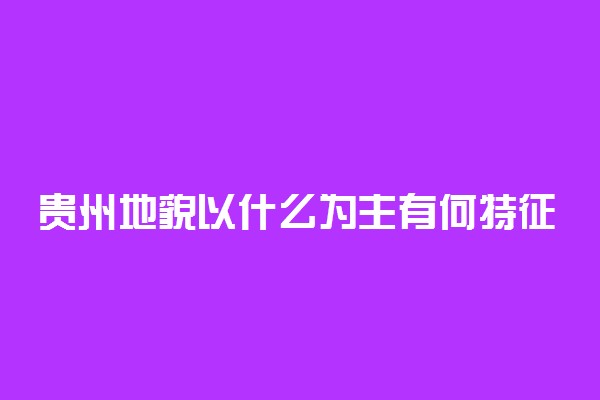 贵州地貌以什么为主有何特征